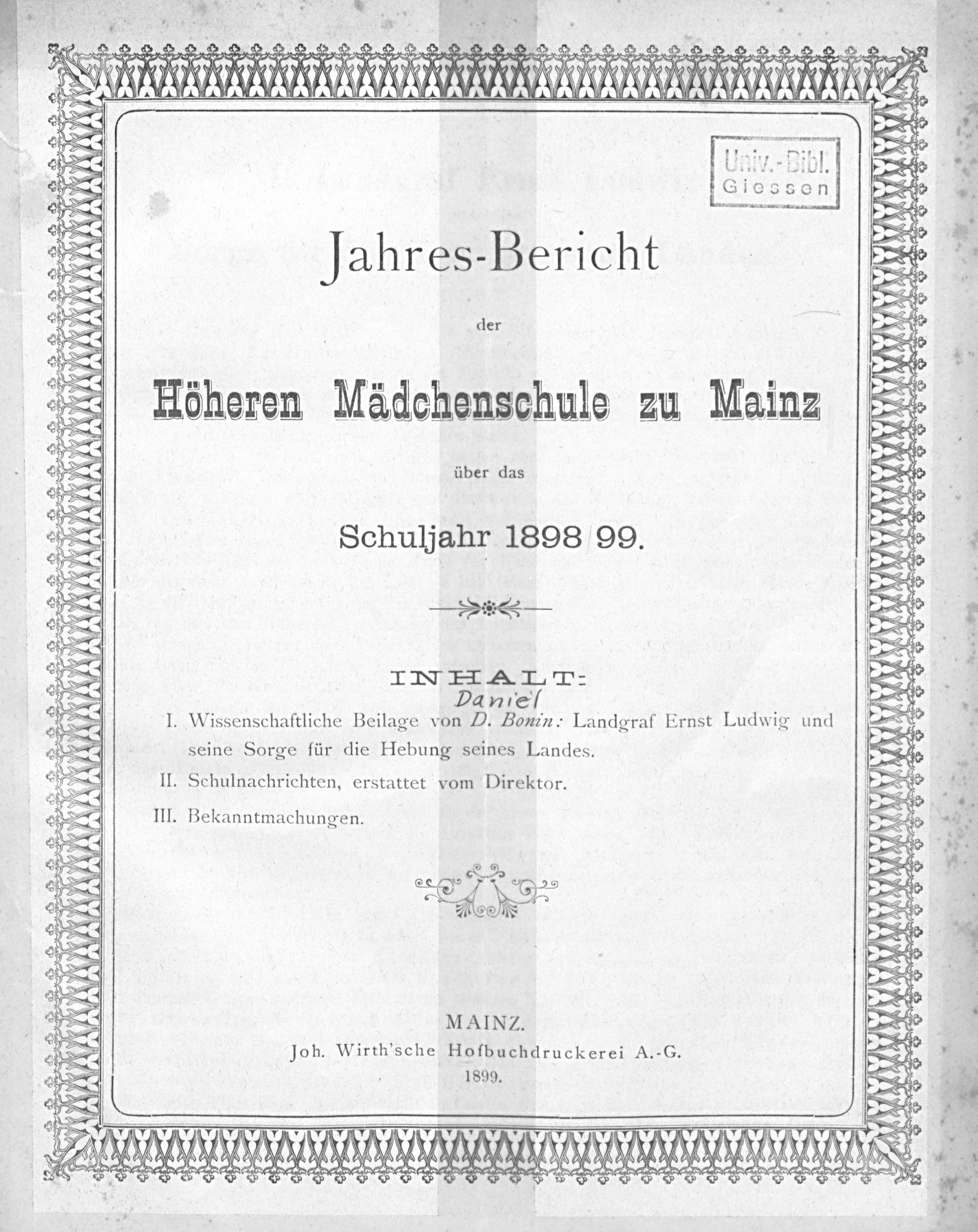 Univ.-Bibl. Giessen

Jahres-Bericht

der

Höheren Mädchenschule zu Mainz

über das

Schuljahr 1898/99.

INHALT:

Daniel

I. Wissenschaftliche Beilage von D. Bonin: Landgraf Ernst Ludwig und seine Sorge für die Hebung seines Landes.

II. Schulnachrichten, erstattet vom Direktor.

III. Bekanntmachungen.

MAINZ.
Joh. Wirth'sche Hofbuchdruckerei A.-G.
1899.